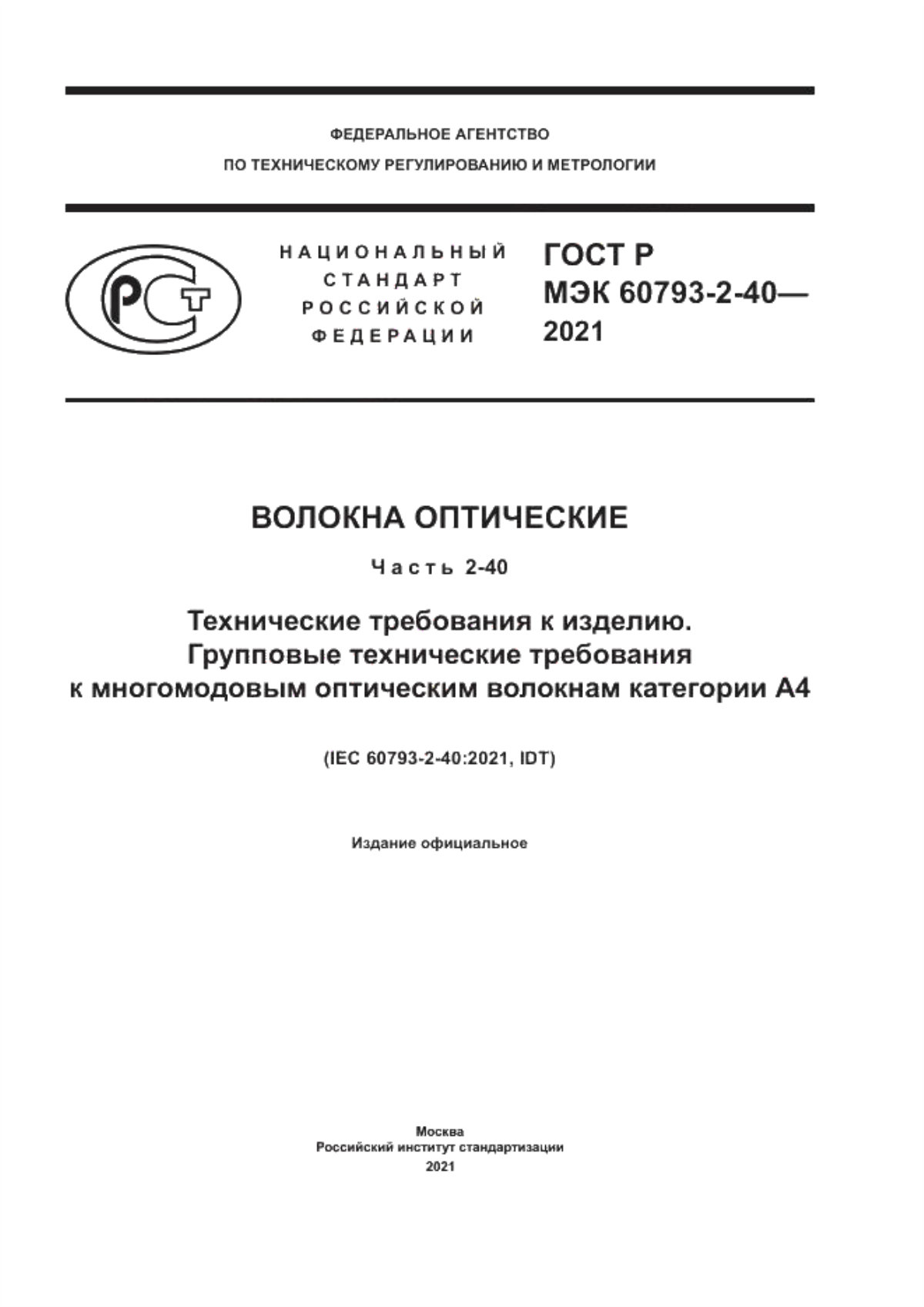 ФЕДЕРАЛЬНОЕ АГЕНТСТВО
ПО ТЕХНИЧЕСКОМУ РЕГУЛИРОВАНИЮ И МЕТРОЛОГИИ

РСТ

НАЦИОНАЛЬНЫЙ
СТАНДАРТ
РОССИЙСКОЙ
ФЕДЕРАЦИИ

ГОСТ Р
МЭК 60793-2-40—
2021

ВОЛОКНА ОПТИЧЕСКИЕ

Часть 2-40

Технические требования к изделию.
Групповые технические требования
к многомодовым оптическим волокнам категории А4

(IEC 60793-2-40:2021, IDT)

Издание официальное

Москва
Российский институт стандартизации
2021